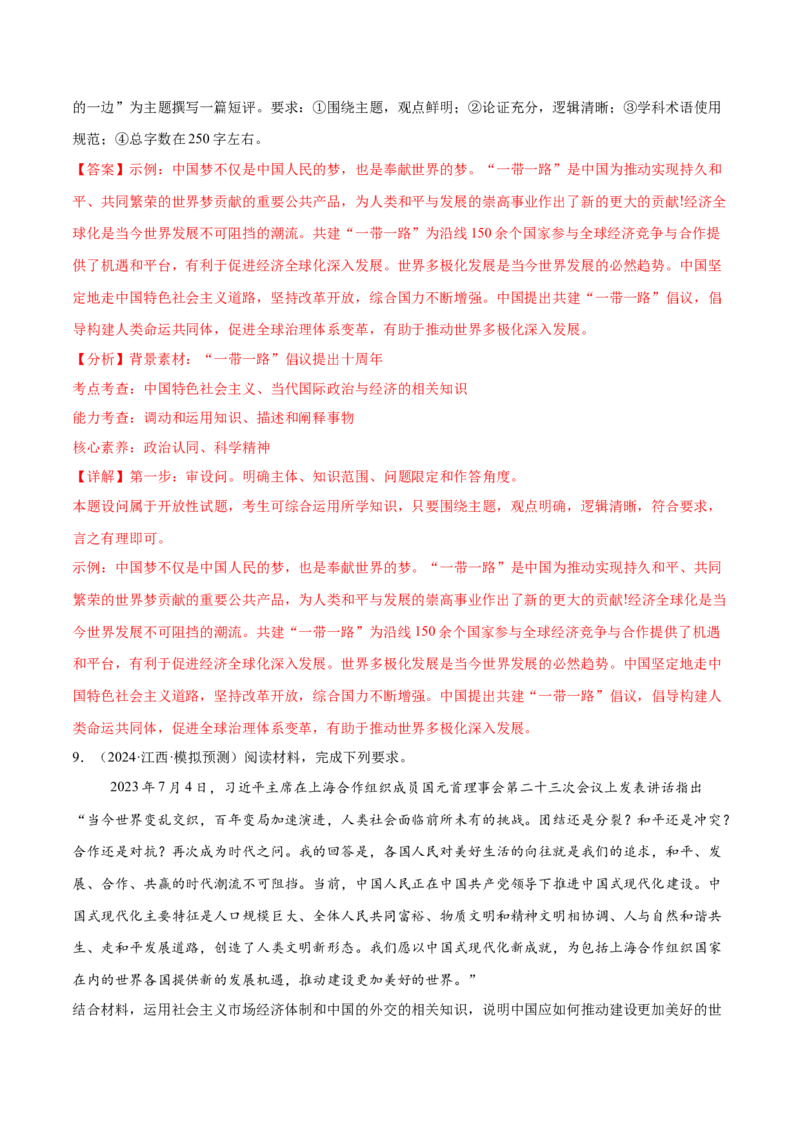 的一边”为主题撰写一篇短评。要求：①围绕主题，观点鲜明；②论证充分，逻辑清晰；③学科术语使用规范；④总字数在250字左右。

【答案】示例：中国梦不仅是中国人民的梦，也是奉献世界的梦。“一带一路”是中国为推动实现持久和平、共同繁荣的世界梦贡献的重要公共产品，为人类和平与发展的崇高事业作出了新的更大的贡献!经济全球化是当今世界发展不可阻挡的潮流。共建“一带一路”为沿线150余个国家参与全球经济竞争与合作提供了机遇和平台，有利于促进经济全球化深入发展。世界多极化发展是当今世界发展的必然趋势。中国坚定地走中国特色社会主义道路，坚持改革开放，综合国力不断增强。中国提出共建“一带一路”倡议，倡导构建人类命运共同体，促进全球治理体系变革，有助于推动世界多极化深入发展。

【分析】背景素材：“一带一路”倡议提出十周年

考点考查：中国特色社会主义、当代国际政治与经济的相关知识

能力考查：调动和运用知识、描述和阐释事物

核心素养：政治认同、科学精神

【详解】第一步：审设问。明确主体、知识范围、问题限定和作答角度。

本题设问属于开放性试题，考生可综合运用所学知识，只要围绕主题，观点明确，逻辑清晰，符合要求，言之有理即可。

示例：中国梦不仅是中国人民的梦，也是奉献世界的梦。“一带一路”是中国为推动实现持久和平、共同繁荣的世界梦贡献的重要公共产品，为人类和平与发展的崇高事业作出了新的更大的贡献!经济全球化是当今世界发展不可阻挡的潮流。共建“一带一路”为沿线150余个国家参与全球经济竞争与合作提供了机遇和平台，有利于促进经济全球化深入发展。世界多极化发展是当今世界发展的必然趋势。中国坚定地走中国特色社会主义道路，坚持改革开放，综合国力不断增强。中国提出共建“一带一路”倡议，倡导构建人类命运共同体，促进全球治理体系变革，有助于推动世界多极化深入发展。

9．（2024·江西·模拟预测）阅读材料，完成下列要求。

2023年7月4日，习近平主席在上海合作组织成员国元首理事会第二十三次会议上发表讲话指出“当今世界变乱交织，百年变局加速演进，人类社会面临前所未有的挑战。团结还是分裂？和平还是冲突？合作还是对抗？再次成为时代之问。我的回答是，各国人民对美好生活的向往就是我们的追求，和平、发展、合作、共赢的时代潮流不可阻挡。当前，中国人民正在中国共产党领导下推进中国式现代化建设。中国式现代化主要特征是人口规模巨大、全体人民共同富裕、物质文明和精神文明相协调、人与自然和谐共生、走和平发展道路，创造了人类文明新形态。我们愿以中国式现代化新成就，为包括上海合作组织国家在内的世界各国提供新的发展机遇，推动建设更加美好的世界。”

结合材料，运用社会主义市场经济体制和中国的外交的相关知识，说明中国应如何推动建设更加美好的世